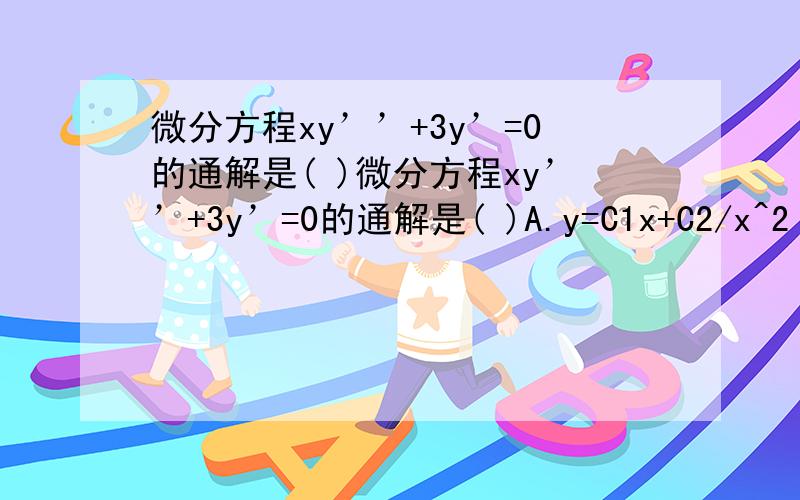 微分方程xy’’+3y’=0的通解是( )微分方程xy’’+3y’=0的通解是( )A.y=C1x+C2/x^2